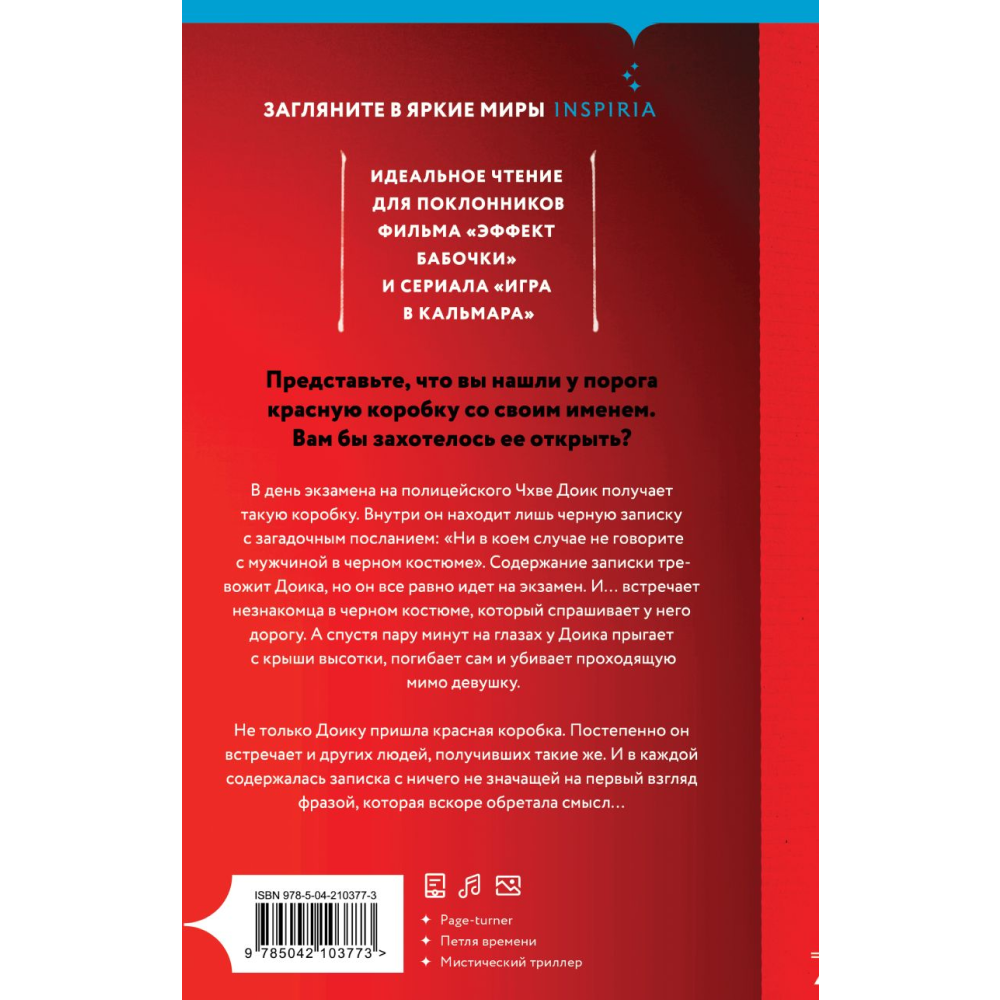 ЗАГЛЯНИТЕ В ЯРКИЕ МИРЫ INSPIRIA

ИДЕАЛЬНОЕ ЧТЕНИЕ ДЛЯ ПОКЛОННИКОВ ФИЛЬМА «ЭФФЕКТ БАБОЧКИ» И СЕРИАЛА «ИГРА В КАЛЬМАРА»

Представьте, что вы нашли у порога красную коробку со своим именем. Вам бы захотелось ее открыть?

В день экзамена на полицейского Чхве Доик получает такую коробку. Внутри он находит лишь черную записку с загадочным посланием: «Ни в коем случае не говорите с мужчиной в черном костюме». Содержание записки тревожит Доика, но он все равно идет на экзамен. И… встречает незнакомца в черном костюме, который спрашивает у него дорогу. А спустя пару минут на глазах у Доика прыгает с крыши высотки, погибает сам и убивает проходящую мимо девушку.

Не только Доику пришла красная коробка. Постепенно он встречает и других людей, получивших такие же. И в каждой содержалась записка с ничего не значащей на первый взгляд фразой, которая вскоре обретала смысл…

ISBN 978-5-04-210377-3

9 785042 103773 >

Page-turner
Петля времени
Мистический триллер